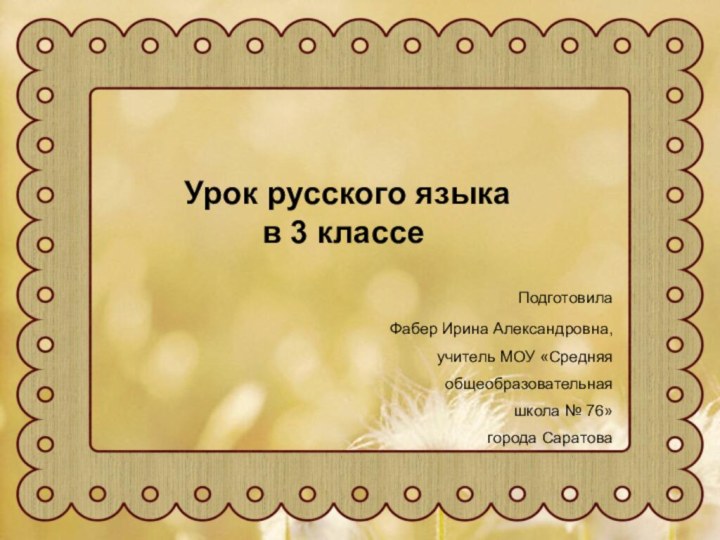 Урок русского языка
в 3 классе

Подготовила
Фабер Ирина Александровна,
учитель МОУ «Средняя общеобразовательная школа № 76»
города Саратова